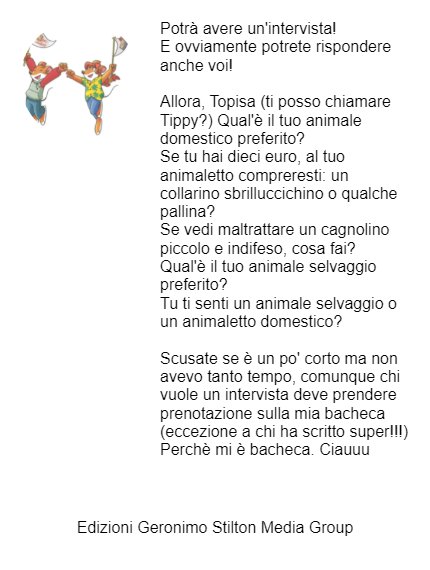 Potrà avere un'intervista!
E ovviamente potrete rispondere anche voi!

Allora, Topisa (ti posso chiamare Tippy?) Qual'è il tuo animale domestico preferito?
Se tu hai dieci euro, al tuo animaletto compreresti: un collarino sbrilluccichino o qualche pallina?
Se vedi maltrattare un cagnolino piccolo e indifeso, cosa fai?
Qual'è il tuo animale selvaggio preferito?
Tu ti senti un animale selvaggio o un animaletto domestico?

Scusate se è un po' corto ma non avevo tanto tempo, comunque chi vuole un intervista deve prendere prenotazione sulla mia bacheca (eccezione a chi ha scritto super!!!) Perchè mi è bacheca. Ciauuu

Edizioni Geronimo Stilton Media Group